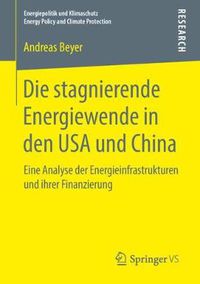 Energiepolitik und Klimaschutz
Energy Policy and Climate Protection

RESEARCH

Andreas Beyer

Die stagnierende Energiewende in den USA und China

Eine Analyse der Energieinfrastrukturen und ihrer Finanzierung

Springer VS